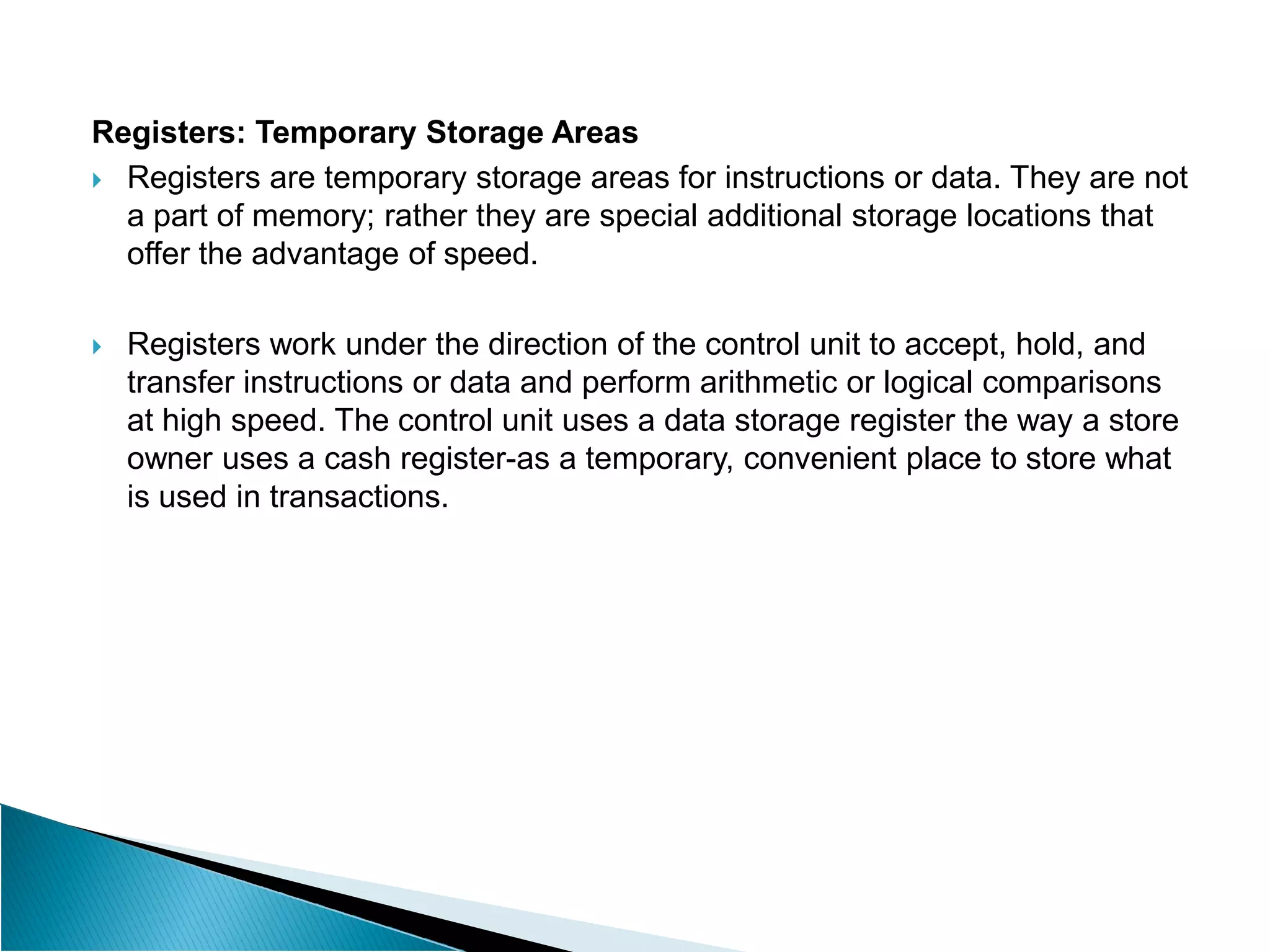 Registers: Temporary Storage Areas

Registers are temporary storage areas for instructions or data. They are not a part of memory; rather they are special additional storage locations that offer the advantage of speed.

Registers work under the direction of the control unit to accept, hold, and transfer instructions or data and perform arithmetic or logical comparisons at high speed. The control unit uses a data storage register the way a store owner uses a cash register-as a temporary, convenient place to store what is used in transactions.